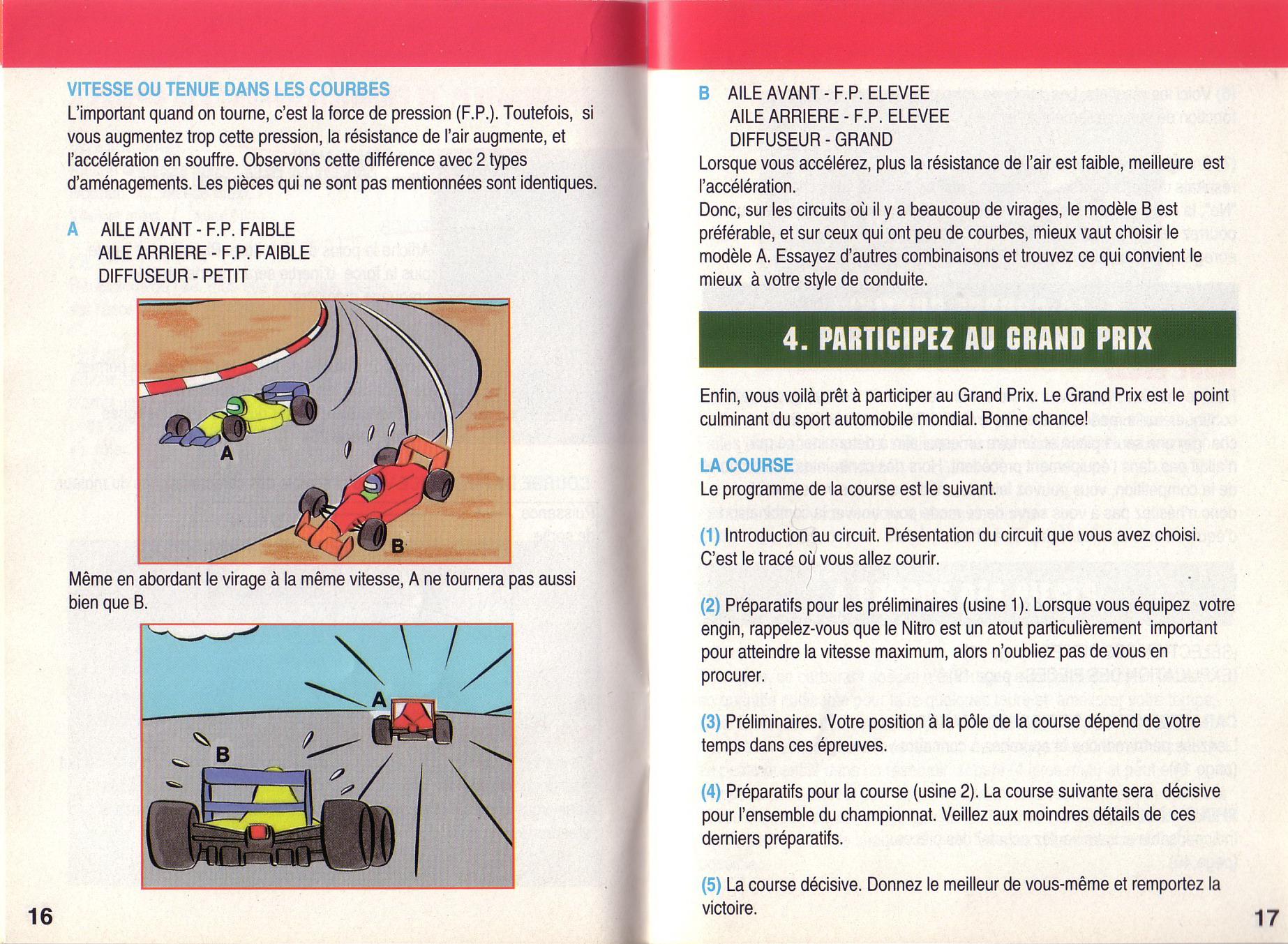 VITESSE OU TENUE DANS LES COURBES
L'important quand on tourne, c'est la force de pression (F.P.). Toutefois, si vous augmentez trop cette pression, la résistance de l'air augmente, et l'accélération en souffre. Observons cette différence avec 2 types d'aménagements. Les pièces qui ne sont pas mentionnées sont identiques.

A AILE AVANT - F.P. FAIBLE
AILE ARRIERE - F.P. FAIBLE
DIFFUSEUR - PETIT

A
B

Même en abordant le virage à la même vitesse, A ne tournera pas aussi bien que B.

A
B

16

B AILE AVANT - F.P. ELEVEE
AILE ARRIERE - F.P. ELEVEE
DIFFUSEUR - GRAND
Lorsque vous accélérez, plus la résistance de l'air est faible, meilleure est l'accélération.
Donc, sur les circuits où il y a beaucoup de virages, le modèle B est préférable, et sur ceux qui ont peu de courbes, mieux vaut choisir le modèle A. Essayez d'autres combinaisons et trouvez ce qui convient le mieux à votre style de conduite.

4. PARTICIPEZ AU GRAND PRIX

Enfin, vous voilà prêt à participer au Grand Prix. Le Grand Prix est le point culminant du sport automobile mondial. Bonne chance!

LA COURSE
Le programme de la course est le suivant.

(1) Introduction au circuit. Présentation du circuit que vous avez choisi. C'est le tracé où vous allez courir.

(2) Préparatifs pour les préliminaires (usine 1). Lorsque vous équipez votre engin, rappelez-vous que le Nitro est un atout particulièrement important pour atteindre la vitesse maximum, alors n'oubliez pas de vous en procurer.

(3) Préliminaires. Votre position à la pôle de la course dépend de votre temps dans ces épreuves.

(4) Préparatifs pour la course (usine 2). La course suivante sera décisive pour l'ensemble du championnat. Veillez aux moindres détails de ces derniers préparatifs.

(5) La course décisive. Donnez le meilleur de vous-même et remportez la victoire.

17